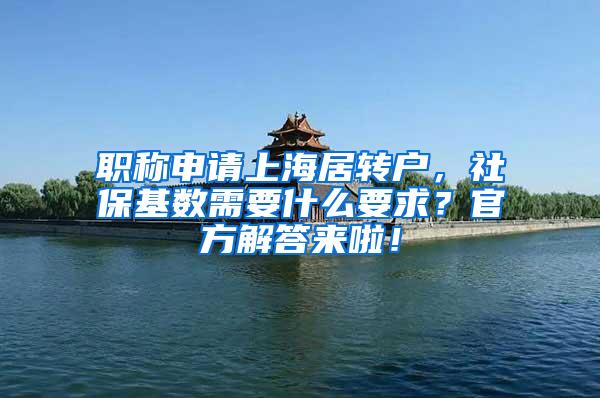 职称申请上海居转户，社保基数需要什么要求？官方解答来啦！